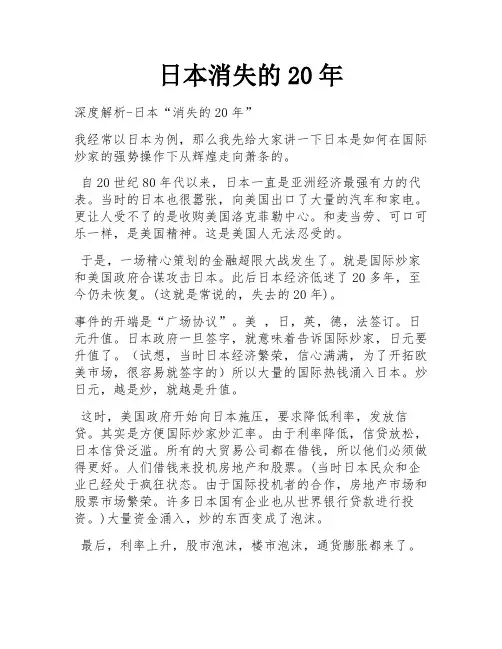 日本消失的 20 年

深度解析-日本“消失的 20 年”

我经常以日本为例，那么我先给大家讲一下日本是如何在国际炒家的强势操作下从辉煌走向萧条的。

自 20 世纪 80 年代以来，日本一直是亚洲经济最强有力的代表。当时的日本也很嚣张，向美国出口了大量的汽车和家电。更让人受不了的是收购美国洛克菲勒中心。和麦当劳、可口可乐一样，是美国精神。这是美国人无法忍受的。

于是，一场精心策划的金融超限大战发生了。就是国际炒家和美国政府合谋攻击日本。此后日本经济低迷了 20 多年，至今仍未恢复。(这就是常说的，失去的 20 年)。

事件的开端是“广场协议”。美 ，日，英，德，法签订。日元升值。日本政府一旦签字，就意味着告诉国际炒家，日元要升值了。（试想，当时日本经济繁荣，信心满满，为了开拓欧美市场，很容易就签字的）所以大量的国际热钱涌入日本。炒日元，越是炒，就越是升值。

这时，美国政府开始向日本施压，要求降低利率，发放信贷。其实是方便国际炒家炒汇率。由于利率降低，信贷放松，日本信贷泛滥。所有的大贸易公司都在借钱，所以他们必须做得更好。人们借钱来投机房地产和股票。(当时日本民众和企业已经处于疯狂状态。由于国际投机者的合作，房地产市场和股票市场繁荣。许多日本国有企业也从世界银行贷款进行投资。)大量资金涌入，炒的东西变成了泡沫。

最后，利率上升，股市泡沫，楼市泡沫，通货膨胀都来了。